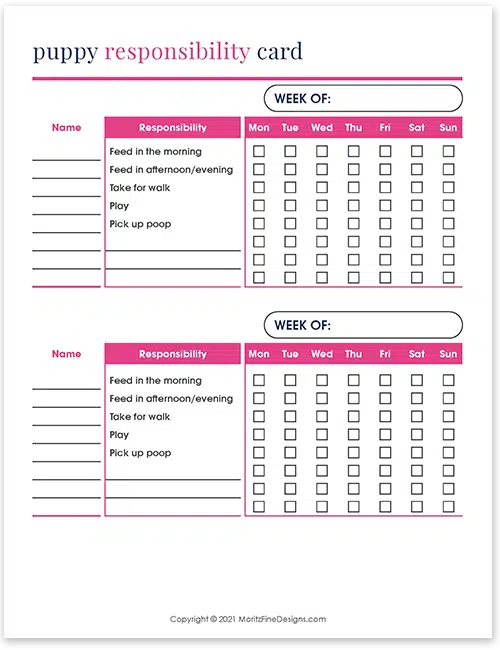 puppy responsibility card

WEEK OF:

| Name | Responsibility | Mon | Tue | Wed | Thu | Fri | Sat | Sun |
|---|---|---|---|---|---|---|---|---|
| | Feed in the morning | ☐ | ☐ | ☐ | ☐ | ☐ | ☐ | ☐ |
| | Feed in afternoon/evening | ☐ | ☐ | ☐ | ☐ | ☐ | ☐ | ☐ |
| | Take for walk | ☐ | ☐ | ☐ | ☐ | ☐ | ☐ | ☐ |
| | Play | ☐ | ☐ | ☐ | ☐ | ☐ | ☐ | ☐ |
| | Pick up poop | ☐ | ☐ | ☐ | ☐ | ☐ | ☐ | ☐ |
| | | ☐ | ☐ | ☐ | ☐ | ☐ | ☐ | ☐ |
| | | ☐ | ☐ | ☐ | ☐ | ☐ | ☐ | ☐ |
| | | ☐ | ☐ | ☐ | ☐ | ☐ | ☐ | ☐ |

WEEK OF:

| Name | Responsibility | Mon | Tue | Wed | Thu | Fri | Sat | Sun |
|---|---|---|---|---|---|---|---|---|
| | Feed in the morning | ☐ | ☐ | ☐ | ☐ | ☐ | ☐ | ☐ |
| | Feed in afternoon/evening | ☐ | ☐ | ☐ | ☐ | ☐ | ☐ | ☐ |
| | Take for walk | ☐ | ☐ | ☐ | ☐ | ☐ | ☐ | ☐ |
| | Play | ☐ | ☐ | ☐ | ☐ | ☐ | ☐ | ☐ |
| | Pick up poop | ☐ | ☐ | ☐ | ☐ | ☐ | ☐ | ☐ |
| | | ☐ | ☐ | ☐ | ☐ | ☐ | ☐ | ☐ |
| | | ☐ | ☐ | ☐ | ☐ | ☐ | ☐ | ☐ |
| | | ☐ | ☐ | ☐ | ☐ | ☐ | ☐ | ☐ |

Copyright © 2021 MoritzFineDesigns.com